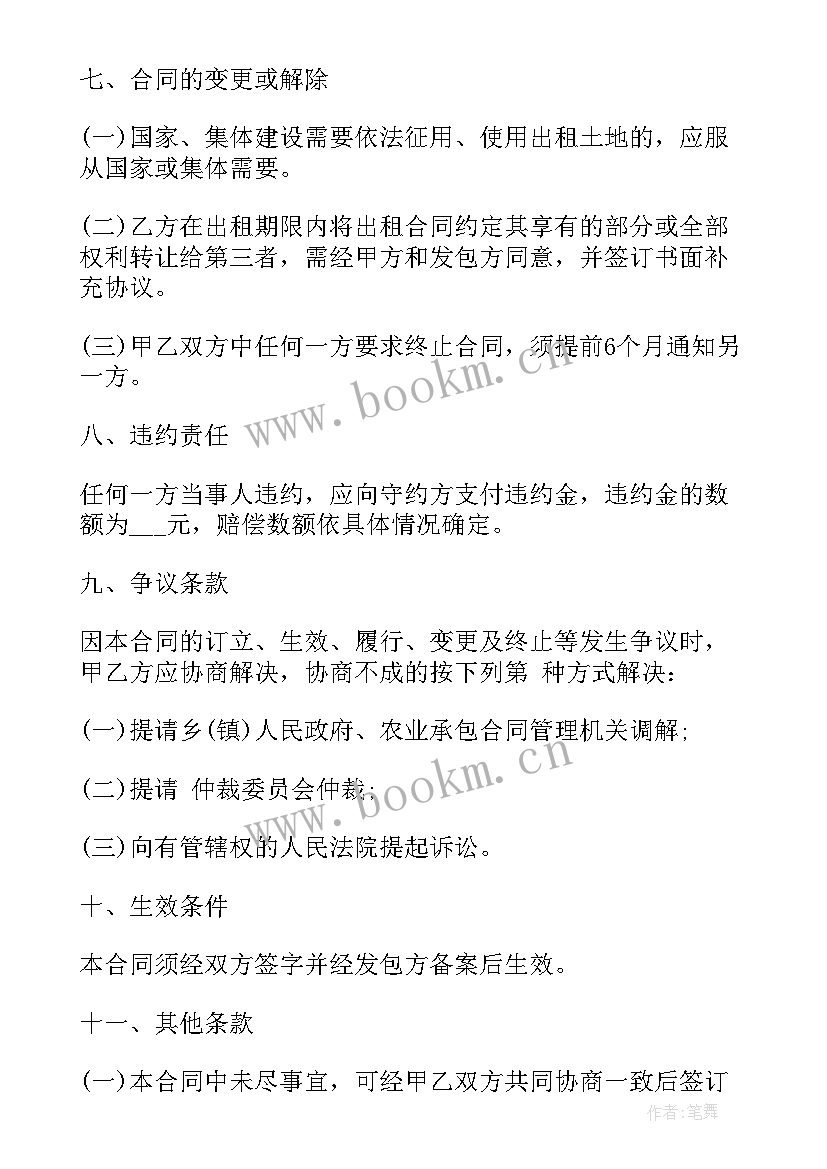 七、合同的变更或解除

(一)国家、集体建设需要依法征用、使用出租土地的，应服从国家或集体需要。

(二)乙方在出租期限内将出租合同约定其享有的部分或全部权利转让给第三者，需经甲方和发包方同意，并签订书面补充协议。

(三)甲乙双方中任何一方要求终止合同，须提前6个月通知另一方。

www.bookm.cn

八、违约责任

任何一方当事人违约，应向守约方支付违约金，违约金的数额为___元，赔偿数额依具体情况确定。

九、争议条款

因本合同的订立、生效、履行、变更及终止等发生争议时，甲乙方应协商解决，协商不成的按下列第 种方式解决：

(一)提请乡(镇)人民政府、农业承包合同管理机关调解；

(二)提请 仲裁委员会仲裁；

www.bookm.cn

(三)向有管辖权的人民法院提起诉讼。

十、生效条件

本合同须经双方签字并经发包方备案后生效。

十一、其他条款

(一)本合同中未尽事宜，可经甲乙双方共同协商一致后签订

作者：笔舞